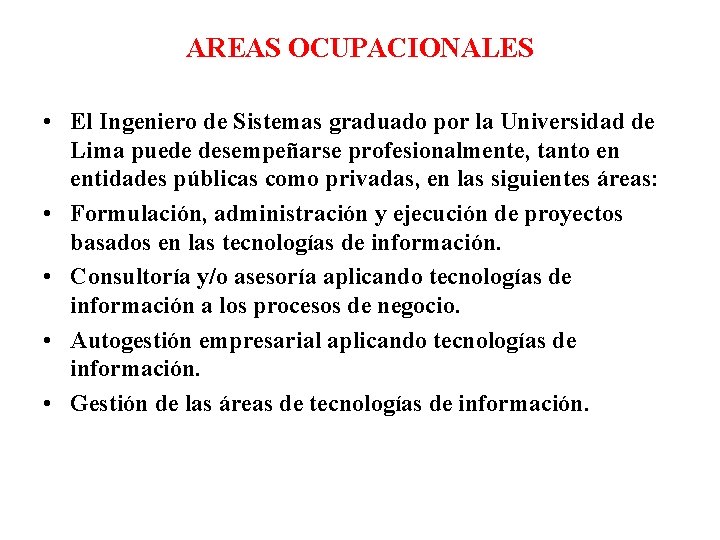 AREAS OCUPACIONALES

• El Ingeniero de Sistemas graduado por la Universidad de Lima puede desempeñarse profesionalmente, tanto en entidades públicas como privadas, en las siguientes áreas:

• Formulación, administración y ejecución de proyectos basados en las tecnologías de información.

• Consultoría y/o asesoría aplicando tecnologías de información a los procesos de negocio.

• Autogestión empresarial aplicando tecnologías de información.

• Gestión de las áreas de tecnologías de información.